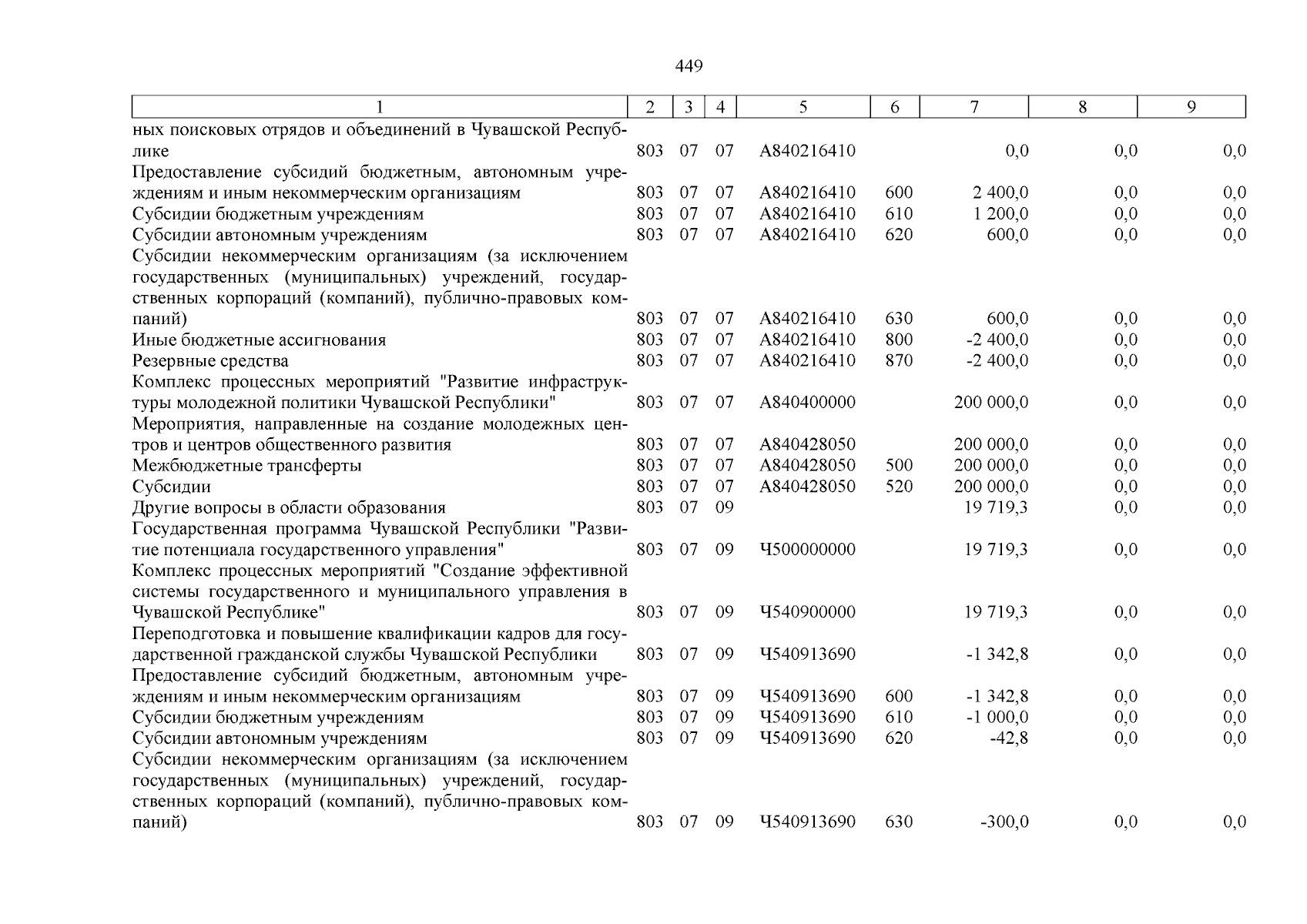 449

| 1 | 2 | 3 | 4 | 5 | 6 | 7 | 8 | 9 |
|---|---|---|---|---|---|---|---|---|
| ных поисковых отрядов и объединений в Чувашской Республике | 803 | 07 | 07 | А840216410 | | 0,0 | 0,0 | 0,0 |
| Предоставление субсидий бюджетным, автономным учреждениям и иным некоммерческим организациям | 803 | 07 | 07 | А840216410 | 600 | 2 400,0 | 0,0 | 0,0 |
| Субсидии бюджетным учреждениям | 803 | 07 | 07 | А840216410 | 610 | 1 200,0 | 0,0 | 0,0 |
| Субсидии автономным учреждениям | 803 | 07 | 07 | А840216410 | 620 | 600,0 | 0,0 | 0,0 |
| Субсидии некоммерческим организациям (за исключением государственных (муниципальных) учреждений, государственных корпораций (компаний), публично-правовых компаний) | 803 | 07 | 07 | А840216410 | 630 | 600,0 | 0,0 | 0,0 |
| Иные бюджетные ассигнования | 803 | 07 | 07 | А840216410 | 800 | -2 400,0 | 0,0 | 0,0 |
| Резервные средства | 803 | 07 | 07 | А840216410 | 870 | -2 400,0 | 0,0 | 0,0 |
| Комплекс процессных мероприятий "Развитие инфраструктуры молодежной политики Чувашской Республики" | 803 | 07 | 07 | А840400000 | | 200 000,0 | 0,0 | 0,0 |
| Мероприятия, направленные на создание молодежных центров и центров общественного развития | 803 | 07 | 07 | А840428050 | | 200 000,0 | 0,0 | 0,0 |
| Межбюджетные трансферты | 803 | 07 | 07 | А840428050 | 500 | 200 000,0 | 0,0 | 0,0 |
| Субсидии | 803 | 07 | 07 | А840428050 | 520 | 200 000,0 | 0,0 | 0,0 |
| Другие вопросы в области образования | 803 | 07 | 09 | | | 19 719,3 | 0,0 | 0,0 |
| Государственная программа Чувашской Республики "Развитие потенциала государственного управления" | 803 | 07 | 09 | Ч500000000 | | 19 719,3 | 0,0 | 0,0 |
| Комплекс процессных мероприятий "Создание эффективной системы государственного и муниципального управления в Чувашской Республике" | 803 | 07 | 09 | Ч540900000 | | 19 719,3 | 0,0 | 0,0 |
| Переподготовка и повышение квалификации кадров для государственной гражданской службы Чувашской Республики | 803 | 07 | 09 | Ч540913690 | | -1 342,8 | 0,0 | 0,0 |
| Предоставление субсидий бюджетным, автономным учреждениям и иным некоммерческим организациям | 803 | 07 | 09 | Ч540913690 | 600 | -1 342,8 | 0,0 | 0,0 |
| Субсидии бюджетным учреждениям | 803 | 07 | 09 | Ч540913690 | 610 | -1 000,0 | 0,0 | 0,0 |
| Субсидии автономным учреждениям | 803 | 07 | 09 | Ч540913690 | 620 | -42,8 | 0,0 | 0,0 |
| Субсидии некоммерческим организациям (за исключением государственных (муниципальных) учреждений, государственных корпораций (компаний), публично-правовых компаний) | 803 | 07 | 09 | Ч540913690 | 630 | -300,0 | 0,0 | 0,0 |